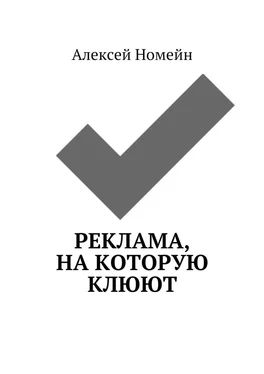 Алексей Номейн

РЕКЛАМА, НА КОТОРУЮ КЛЮЮТ